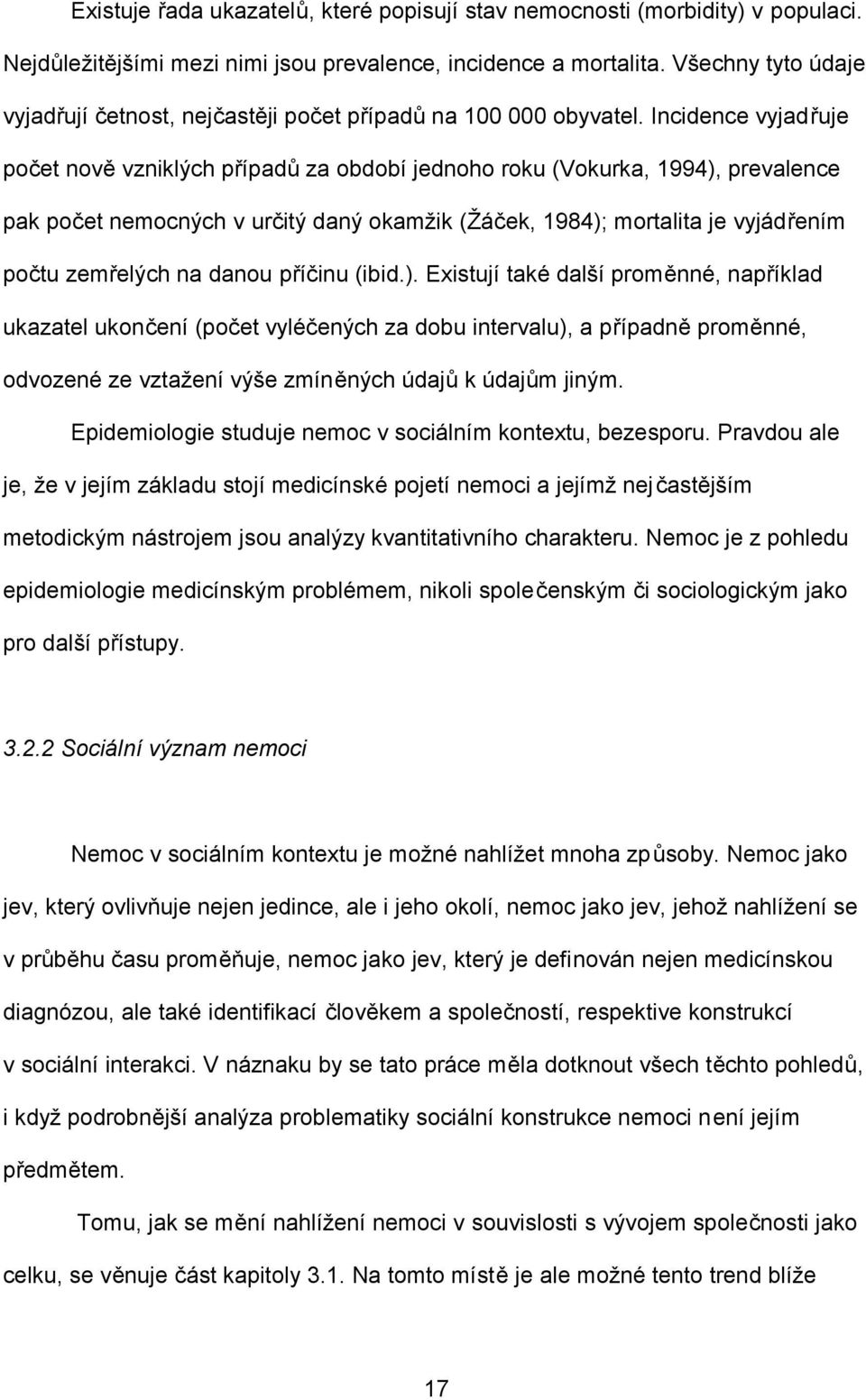 Existuje řada ukazatelů, které popisují stav nemocnosti (morbidity) v populaci. Nejdůležitějšími mezi nimi jsou prevalence, incidence a mortalita. Všechny tyto údaje vyjadřují četnost, nejčastěji počet případů na 100 000 obyvatel. Incidence vyjadřuje počet nově vzniklých případů za období jednoho roku (Vokurka, 1994), prevalence pak počet nemocných v určitý daný okamžik (Žáček, 1984); mortalita je vyjádřením počtu zemřelých na danou příčinu (ibid.). Existují také další proměnné, například ukazatel ukončení (počet vyléčených za dobu intervalu), a případně proměnné, odvozené ze vztažení výše zmíněných údajů k údajům jiným.

Epidemiologie studuje nemoc v sociálním kontextu, bezesporu. Pravdou ale je, že v jejím základu stojí medicínské pojetí nemoci a jejímž nejčastějším metodickým nástrojem jsou analýzy kvantitativního charakteru. Nemoc je z pohledu epidemiologie medicínským problémem, nikoli společenským či sociologickým jako pro další přístupy.

3.2.2 Sociální význam nemoci

Nemoc v sociálním kontextu je možné nahlížet mnoha způsoby. Nemoc jako jev, který ovlivňuje nejen jedince, ale i jeho okolí, nemoc jako jev, jehož nahlížení se v průběhu času proměňuje, nemoc jako jev, který je definován nejen medicínskou diagnózou, ale také identifikací člověkem a společností, respektive konstrukcí v sociální interakci. V náznaku by se tato práce měla dotknout všech těchto pohledů, i když podrobnější analýza problematiky sociální konstrukce nemoci není jejím předmětem.

Tomu, jak se mění nahlížení nemoci v souvislosti s vývojem společnosti jako celku, se věnuje část kapitoly 3.1. Na tomto místě je ale možné tento trend blíže

17